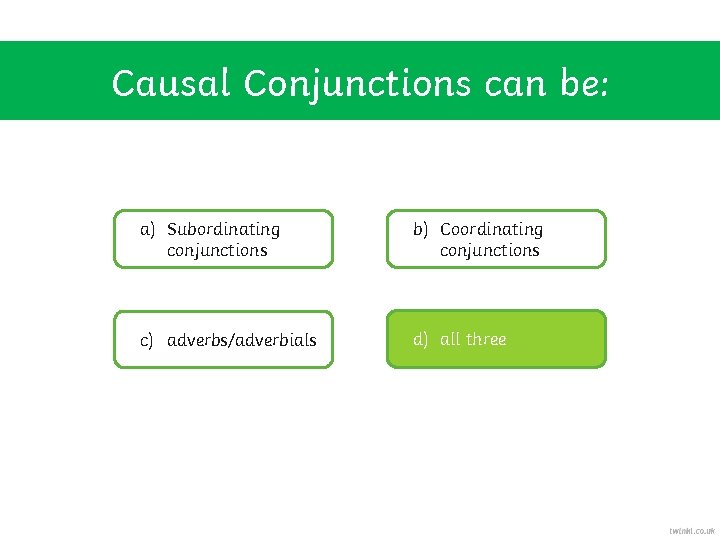 Causal Conjunctions can be:

a) Subordinating conjunctions

b) Coordinating conjunctions

c) adverbs/adverbials

d) all three

twinkl.co.uk